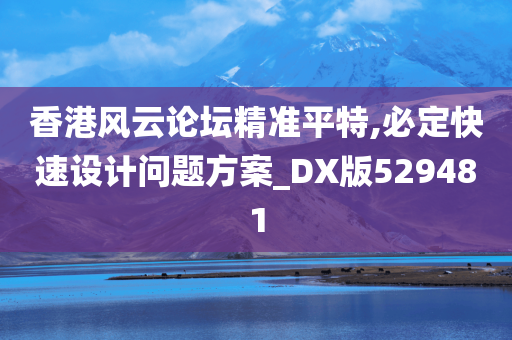 香港风云论坛精准平特,必定快速设计问题方案_DX版529481